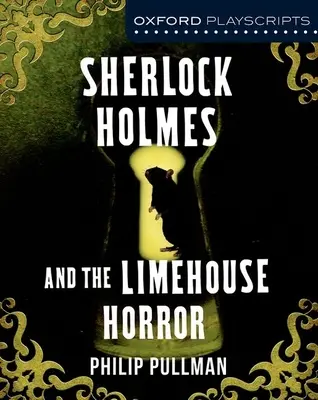 OXFORD PLAYSCRIPTS

SHERLOCK HOLMES

AND THE LIMEHOUSE HORROR

PHILIP PULLMAN